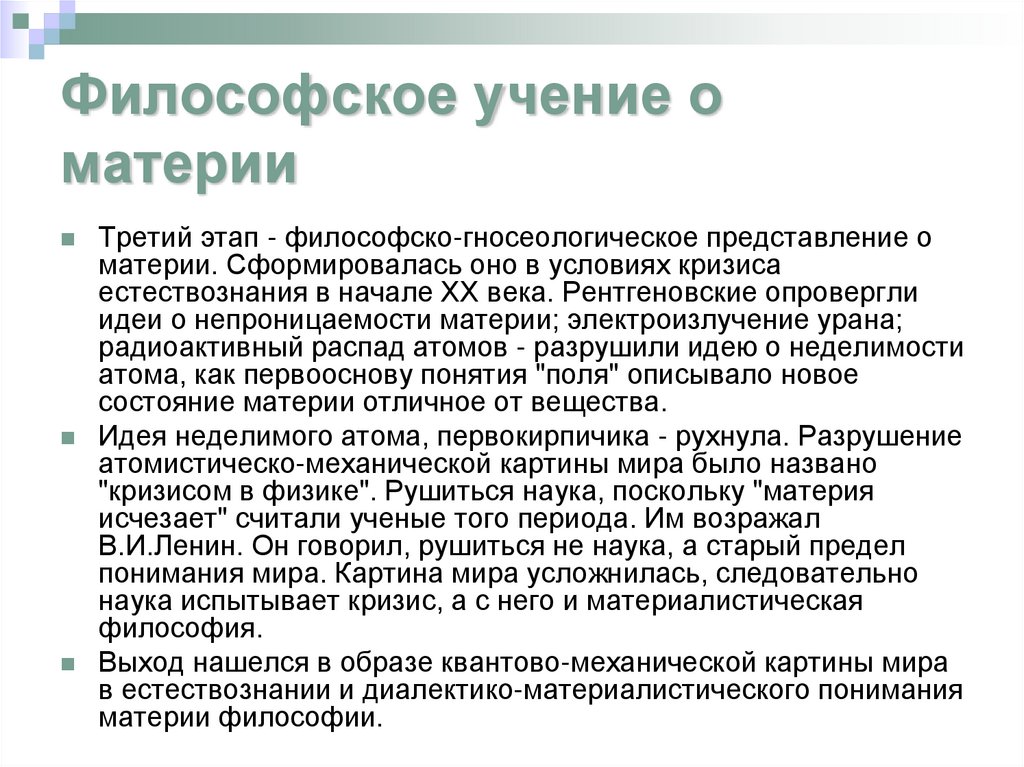 Философское учение о материи

Третий этап - философско-гносеологическое представление о материи. Сформировалась оно в условиях кризиса естествознания в начале XX века. Рентгеновские опровергли идеи о непроницаемости материи; электроизлучение урана; радиоактивный распад атомов - разрушили идею о неделимости атома, как первооснову понятия "поля" описывало новое состояние материи отличное от вещества.

Идея неделимого атома, первокирпичика - рухнула. Разрушение атомистическо-механической картины мира было названо "кризисом в физике". Рушиться наука, поскольку "материя исчезает" считали ученые того периода. Им возражал В.И.Ленин. Он говорил, рушиться не наука, а старый предел понимания мира. Картина мира усложнилась, следовательно наука испытывает кризис, а с него и материалистическая философия.

Выход нашелся в образе квантово-механической картины мира в естествознании и диалектико-материалистического понимания материи философии.